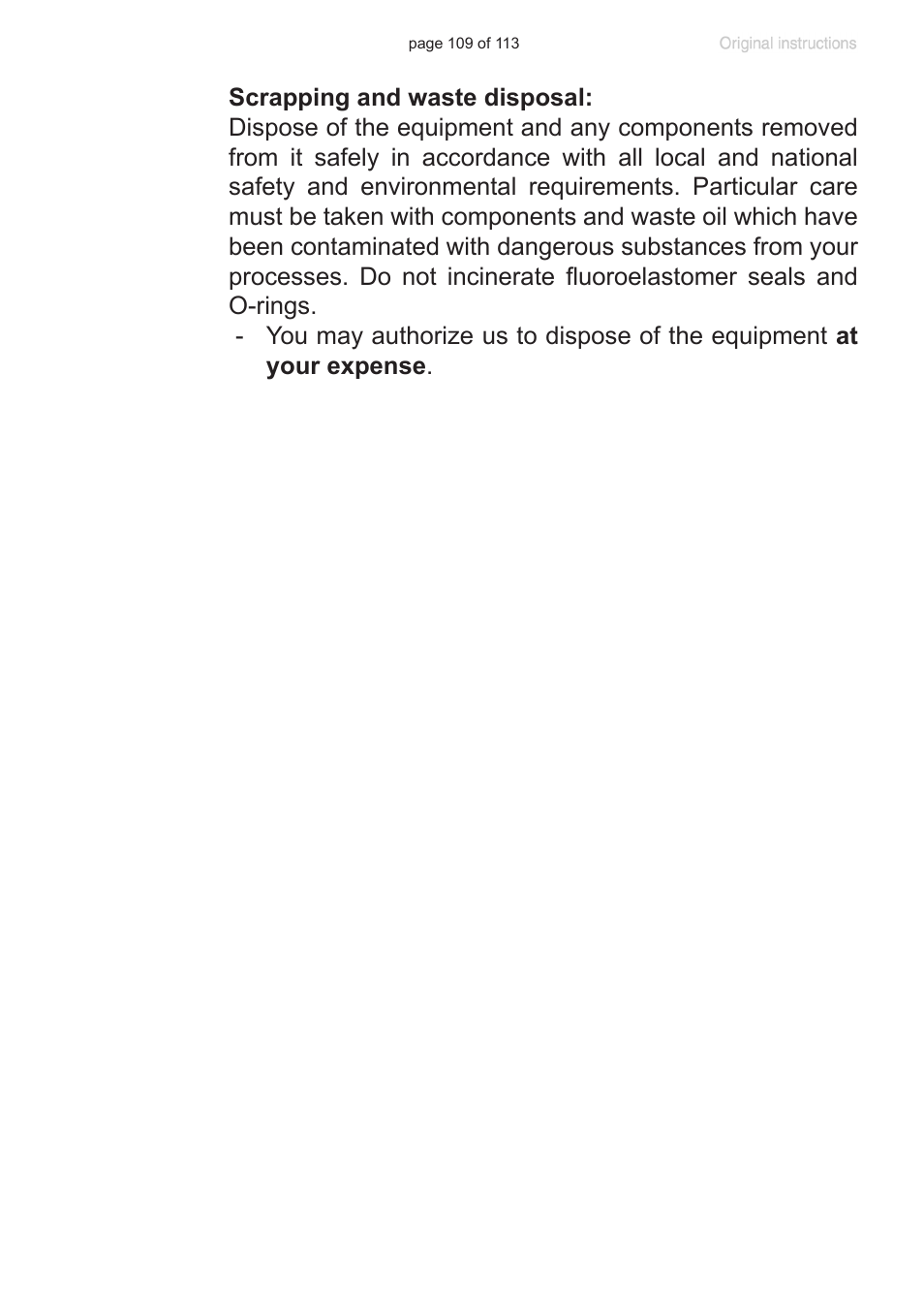 page 109 of 113

Original instructions

Scrapping and waste disposal:
Dispose of the equipment and any components removed from it safely in accordance with all local and national safety and environmental requirements. Particular care must be taken with components and waste oil which have been contaminated with dangerous substances from your processes. Do not incinerate fluoroelastomer seals and O-rings.

- You may authorize us to dispose of the equipment at your expense.